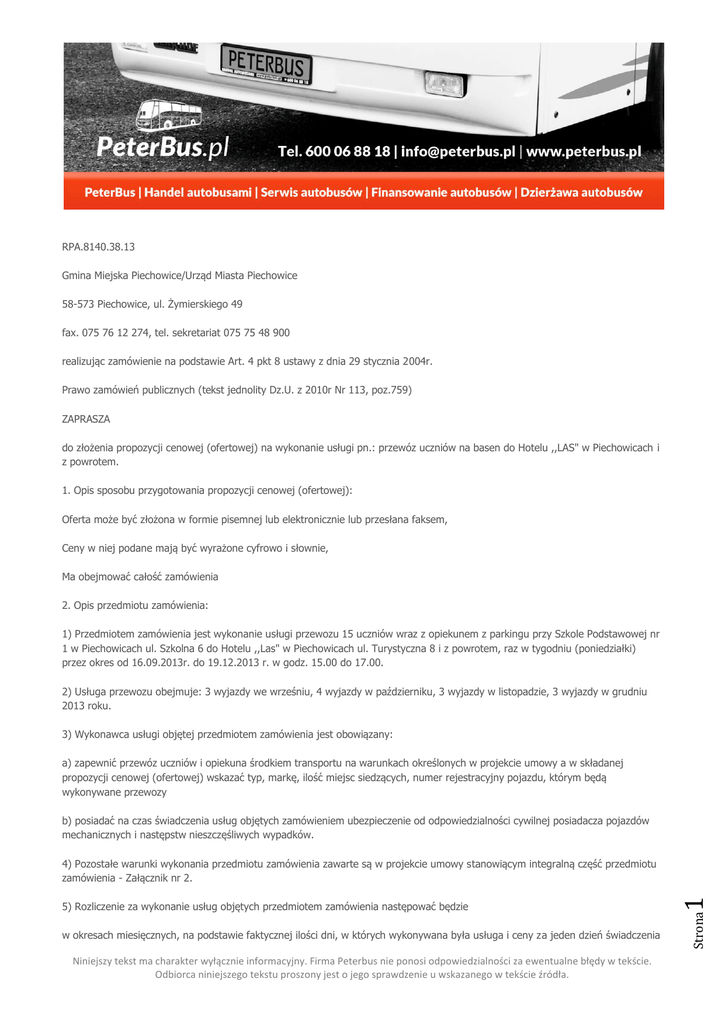 PETERBUS

PeterBus.pl Tel. 600 06 88 18 | info@peterbus.pl | www.peterbus.pl

PeterBus | Handel autobusami | Serwis autobusów | Finansowanie autobusów | Dzierżawa autobusów

RPA.8140.38.13

Gmina Miejska Piechowice/Urząd Miasta Piechowice

58-573 Piechowice, ul. Żymierskiego 49

fax. 075 76 12 274, tel. sekretariat 075 75 48 900

realizując zamówienie na podstawie Art. 4 pkt 8 ustawy z dnia 29 stycznia 2004r.

Prawo zamówień publicznych (tekst jednolity Dz.U. z 2010r Nr 113, poz.759)

ZAPRASZA

do złożenia propozycji cenowej (ofertowej) na wykonanie usługi pn.: przewóz uczniów na basen do Hotelu ,,LAS" w Piechowicach i z powrotem.

1. Opis sposobu przygotowania propozycji cenowej (ofertowej):

Oferta może być złożona w formie pisemnej lub elektronicznie lub przesłana faksem,

Ceny w niej podane mają być wyrażone cyfrowo i słownie,

Ma obejmować całość zamówienia

2. Opis przedmiotu zamówienia:

1) Przedmiotem zamówienia jest wykonanie usługi przewozu 15 uczniów wraz z opiekunem z parkingu przy Szkole Podstawowej nr 1 w Piechowicach ul. Szkolna 6 do Hotelu ,,Las" w Piechowicach ul. Turystyczna 8 i z powrotem, raz w tygodniu (poniedziałki) przez okres od 16.09.2013r. do 19.12.2013 r. w godz. 15.00 do 17.00.

2) Usługa przewozu obejmuje: 3 wyjazdy we wrześniu, 4 wyjazdy w październiku, 3 wyjazdy w listopadzie, 3 wyjazdy w grudniu 2013 roku.

3) Wykonawca usługi objętej przedmiotem zamówienia jest obowiązany:

a) zapewnić przewóz uczniów i opiekuna środkiem transportu na warunkach określonych w projekcie umowy a w składanej propozycji cenowej (ofertowej) wskazać typ, markę, ilość miejsc siedzących, numer rejestracyjny pojazdu, którym będą wykonywane przewozy

b) posiadać na czas świadczenia usług objętych zamówieniem ubezpieczenie od odpowiedzialności cywilnej posiadacza pojazdów mechanicznych i następstw nieszczęśliwych wypadków.

4) Pozostałe warunki wykonania przedmiotu zamówienia zawarte są w projekcie umowy stanowiącym integralną część przedmiotu zamówienia - Załącznik nr 2.

5) Rozliczenie za wykonanie usług objętych przedmiotem zamówienia następować będzie

w okresach miesięcznych, na podstawie faktycznej ilości dni, w których wykonywana była usługa i ceny za jeden dzień świadczenia

Strona 1

Niniejszy tekst ma charakter wyłącznie informacyjny. Firma Peterbus nie ponosi odpowiedzialności za ewentualne błędy w tekście. Odbiorca niniejszego tekstu proszony jest o jego sprawdzenie u wskazanego w tekście źródła.